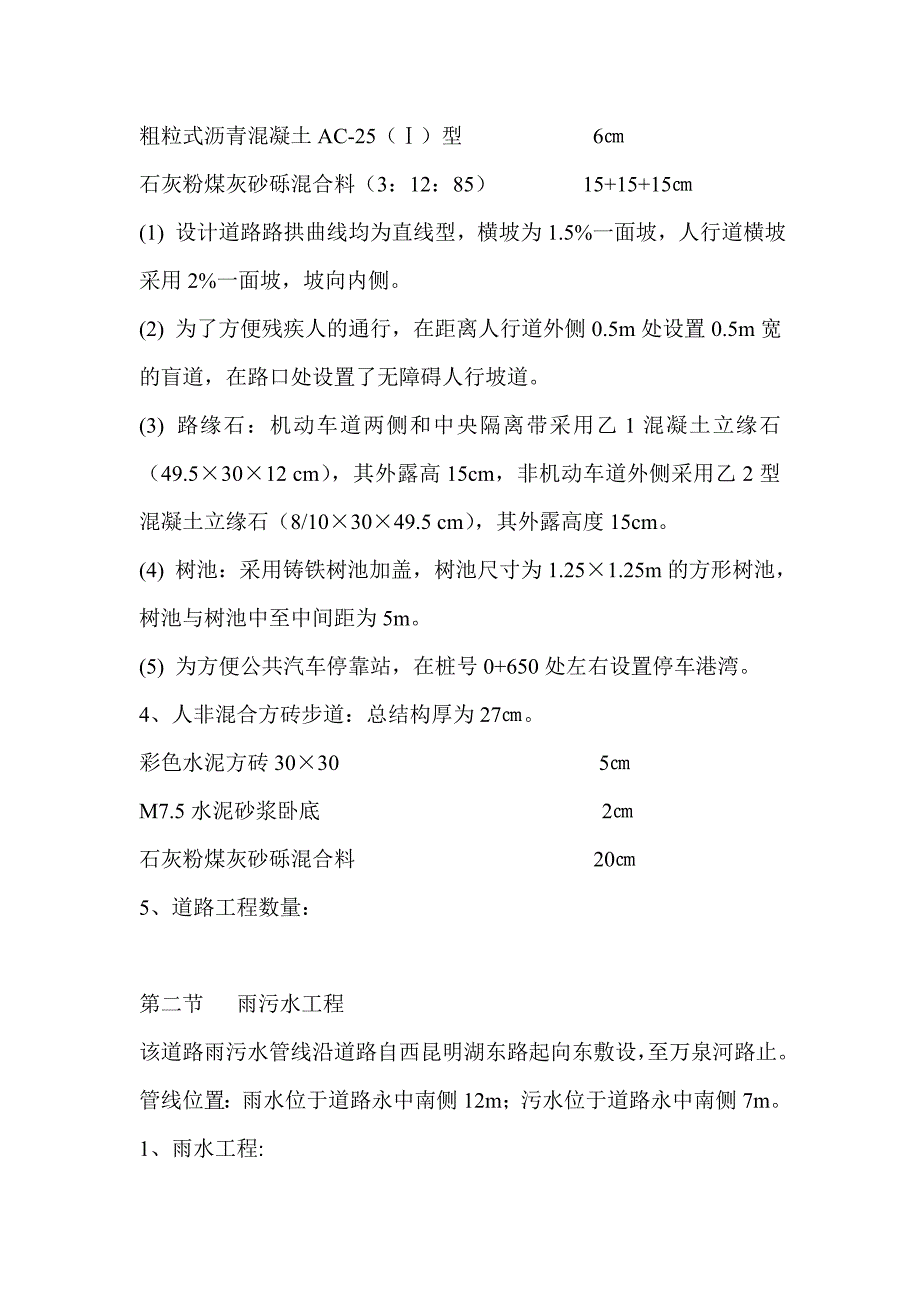 粗粒式沥青混凝土 AC-25（Ⅰ）型　　　　6㎝

石灰粉煤灰砂砾混合料（3：12：85）　　　15+15+15㎝

(1) 设计道路路拱曲线均为直线型，横坡为 1.5%一面坡，人行道横坡采用 2%一面坡，坡向内侧。

(2) 为了方便残疾人的通行，在距离人行道外侧 0.5m 处设置 0.5m 宽的盲道，在路口处设置了无障碍人行坡道。

(3) 路缘石：机动车道两侧和中央隔离带采用乙 1 混凝土立缘石（49.5×30×12 cm），其外露高 15cm，非机动车道外侧采用乙 2 型混凝土立缘石（8/10×30×49.5 cm），其外露高度 15cm。

(4) 树池：采用铸铁树池加盖，树池尺寸为 1.25×1.25m 的方形树池，树池与树池中至中间距为 5m。

(5) 为方便公共汽车停靠站，在桩号 0+650 处左右设置停车港湾。

4、人非混合方砖步道：总结构厚为 27㎝。

彩色水泥方砖 30×30　　　　5㎝

M7.5 水泥砂浆卧底　　　　2㎝

石灰粉煤灰砂砾混合料　　　　20㎝

5、道路工程数量：

第二节　　雨污水工程

该道路雨污水管线沿道路自西昆明湖东路起向东敷设，至万泉河路止。

管线位置：雨水位于道路永中南侧 12m；污水位于道路永中南侧 7m。

1、雨水工程: